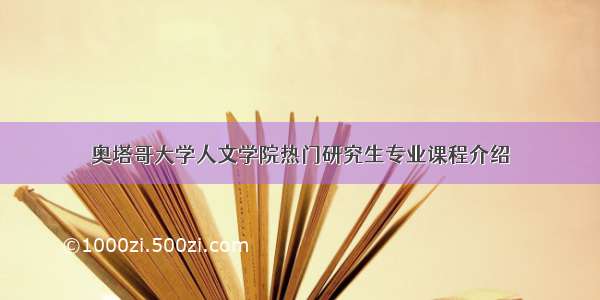 奥塔哥大学人文学院热门研究生专业课程介绍

©1000zi.500zi.com